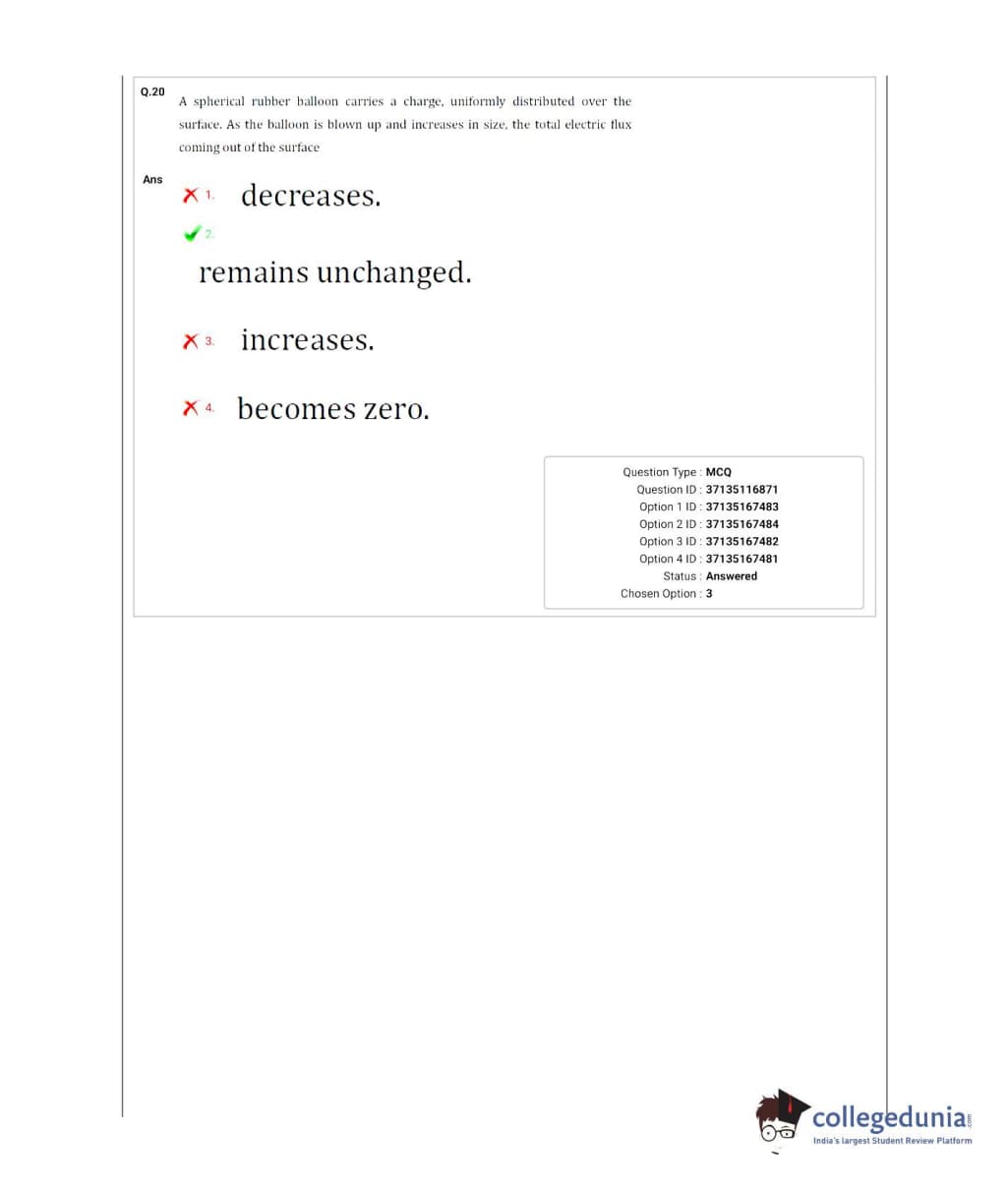 Q.20 A spherical rubber balloon carries a charge, uniformly distributed over the surface. As the balloon is blown up and increases in size, the total electric flux coming out of the surface

Ans

1. decreases.

2. remains unchanged.

3. increases.

4. becomes zero.

Question Type : MCQ
Question ID : 37135116871
Option 1 ID : 37135167483
Option 2 ID : 37135167484
Option 3 ID : 37135167482
Option 4 ID : 37135167481
Status : Answered
Chosen Option : 3

collegedunia.com
India's largest Student Review Platform